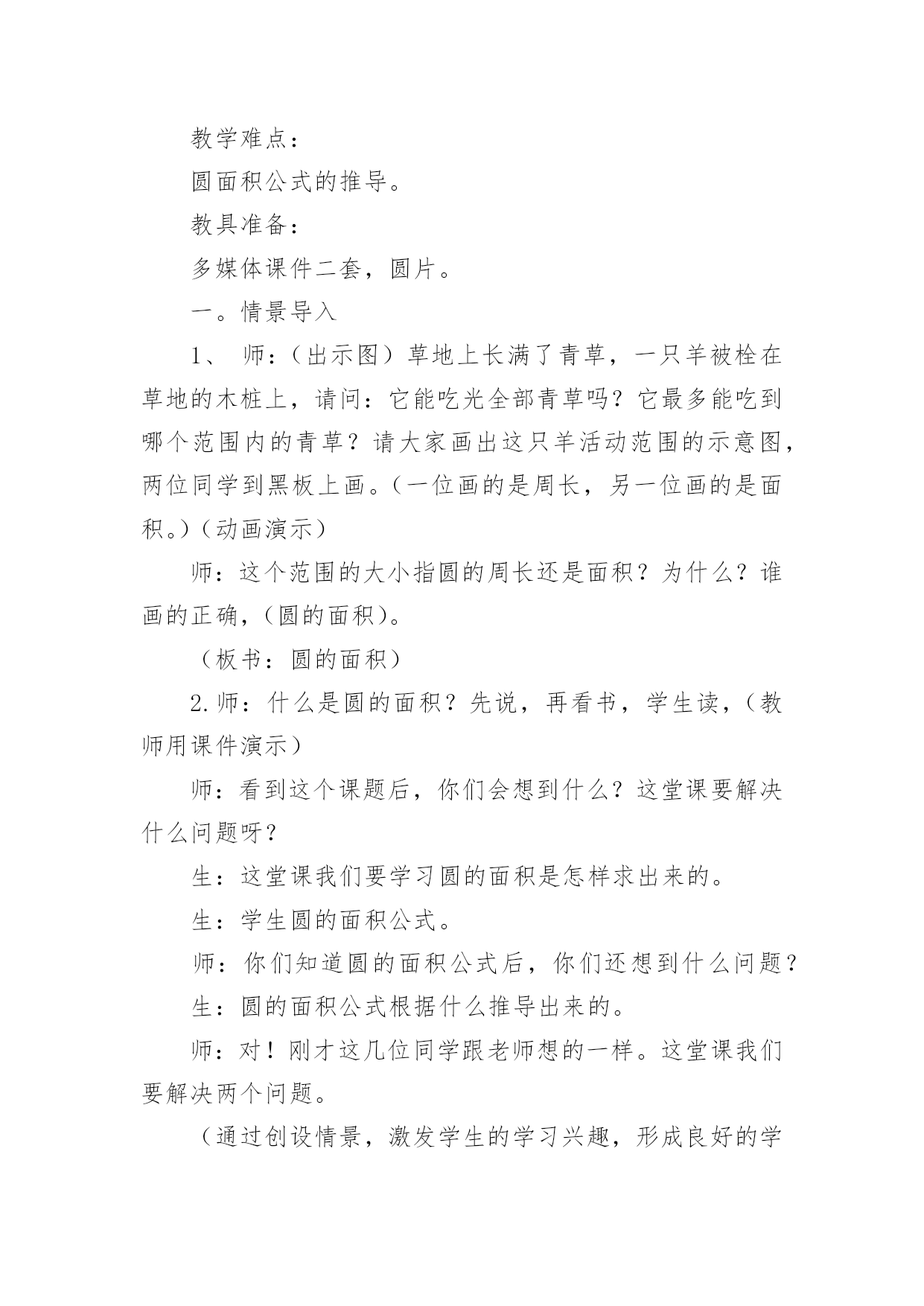 教学难点：

圆面积公式的推导。

教具准备：

多媒体课件二套，圆片。

一。情景导入

1、 师：（出示图）草地上长满了青草，一只羊被栓在草地的木桩上，请问：它能吃光全部青草吗？它最多能吃到哪个范围内的青草？请大家画出这只羊活动范围的示意图，两位同学到黑板上画。（一位画的是周长，另一位画的是面积。）（动画演示）

师：这个范围的大小指圆的周长还是面积？为什么？谁画的正确，（圆的面积）。

（板书：圆的面积）

2.师：什么是圆的面积？先说，再看书，学生读，（教师用课件演示）

师：看到这个课题后，你们会想到什么？这堂课要解决什么问题呀？

生：这堂课我们要学习圆的面积是怎样求出来的。

生：学生圆的面积公式。

师：你们知道圆的面积公式后，你们还想到什么问题？

生：圆的面积公式根据什么推导出来的。

师：对！刚才这几位同学跟老师想的一样。这堂课我们要解决两个问题。

（通过创设情景，激发学生的学习兴趣，形成良好的学